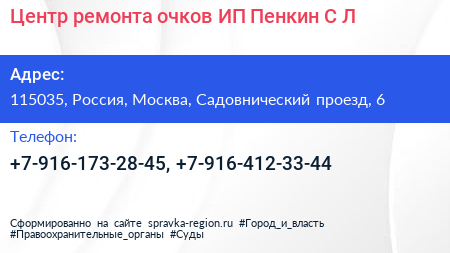 Центр ремонта очков ИП Пенкин С Л

Адрес:

115035, Россия, Москва, Садовнический проезд, 6

Телефон:

+7-916-173-28-45, +7-916-412-33-44

Сформированно на сайте spravka-region.ru #Город_и_власть #Правоохранительные_органы #Суды